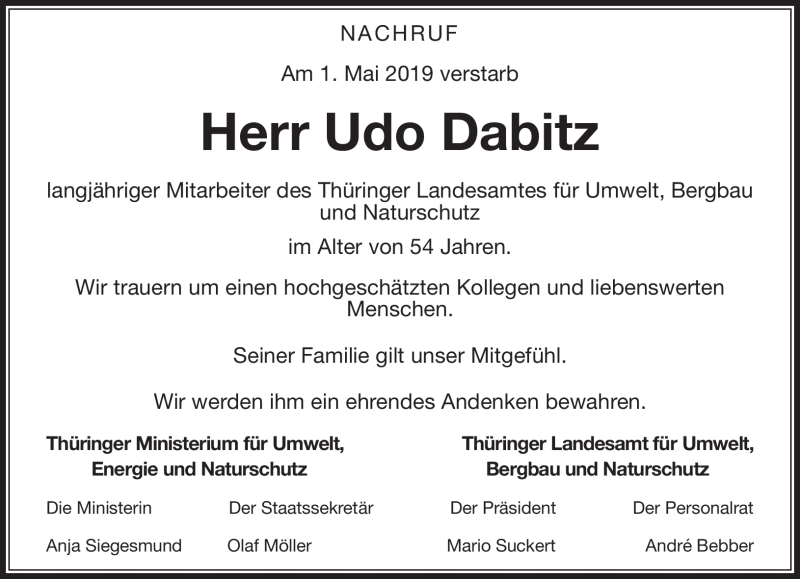 NACHRUF

Am 1. Mai 2019 verstarb

Herr Udo Dabitz

langjähriger Mitarbeiter des Thüringer Landesamtes für Umwelt, Bergbau und Naturschutz

im Alter von 54 Jahren.

Wir trauern um einen hochgeschätzten Kollegen und liebenswerten Menschen.

Seiner Familie gilt unser Mitgefühl.

Wir werden ihm ein ehrendes Andenken bewahren.

Thüringer Ministerium für Umwelt, Energie und Naturschutz

Die Ministerin
Anja Siegesmund

Der Staatssekretär
Olaf Möller

Thüringer Landesamt für Umwelt, Bergbau und Naturschutz

Der Präsident
Mario Suckert

Der Personalrat
André Bebber